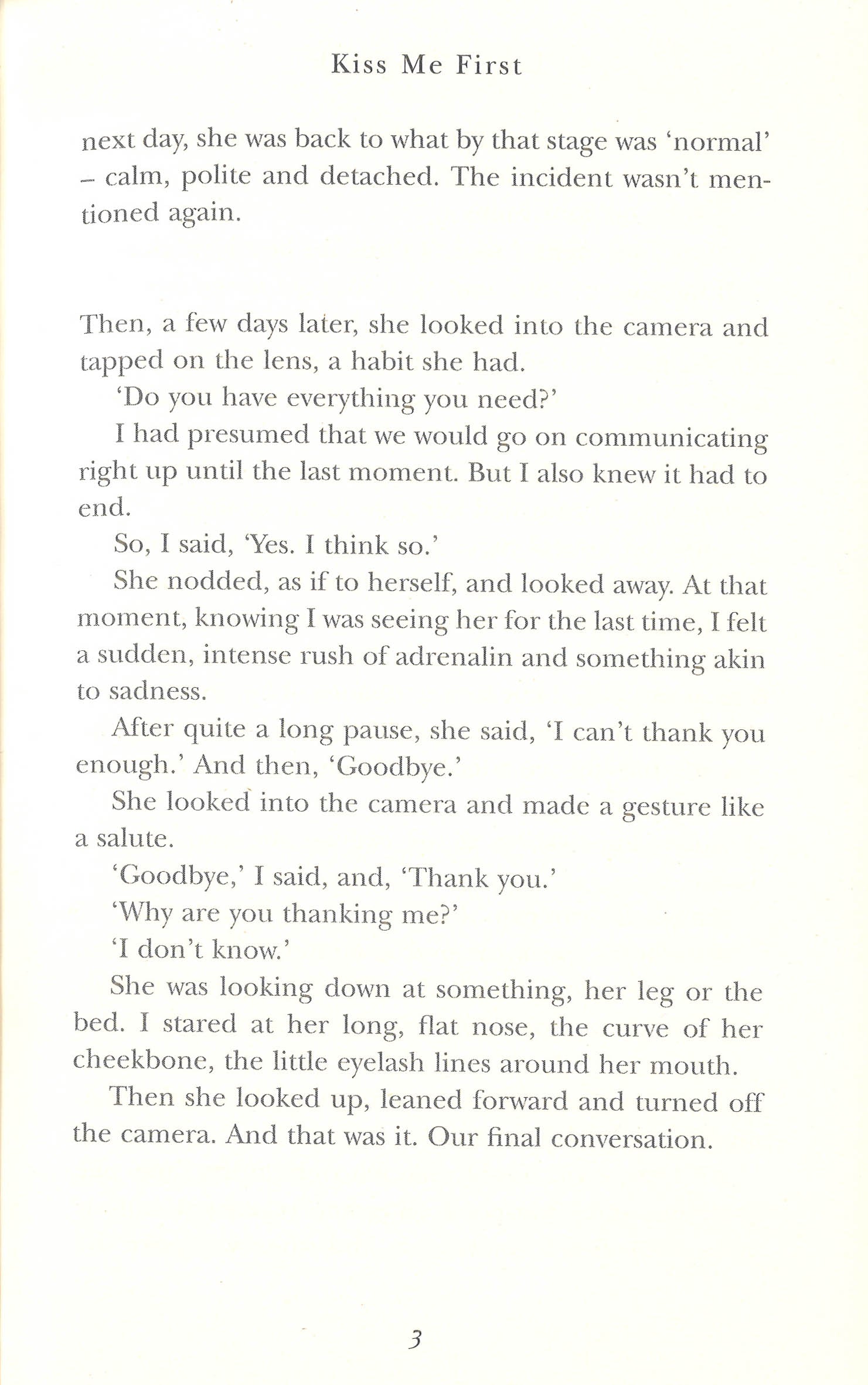 Kiss Me First

next day, she was back to what by that stage was 'normal' – calm, polite and detached. The incident wasn't mentioned again.

Then, a few days later, she looked into the camera and tapped on the lens, a habit she had.

'Do you have everything you need?'

I had presumed that we would go on communicating right up until the last moment. But I also knew it had to end.

So, I said, 'Yes. I think so.'

She nodded, as if to herself, and looked away. At that moment, knowing I was seeing her for the last time, I felt a sudden, intense rush of adrenalin and something akin to sadness.

After quite a long pause, she said, 'I can't thank you enough.' And then, 'Goodbye.'

She looked into the camera and made a gesture like a salute.

'Goodbye,' I said, and, 'Thank you.'

'Why are you thanking me?'

'I don't know.'

She was looking down at something, her leg or the bed. I stared at her long, flat nose, the curve of her cheekbone, the little eyelash lines around her mouth.

Then she looked up, leaned forward and turned off the camera. And that was it. Our final conversation.

3